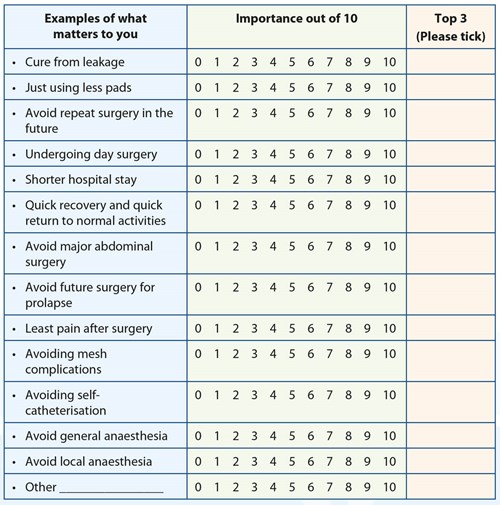 | Examples of what matters to you | Importance out of 10 | Top 3 (Please tick) |
|---|---|---|
| • Cure from leakage | 0 1 2 3 4 5 6 7 8 9 10 | |
| • Just using less pads | 0 1 2 3 4 5 6 7 8 9 10 | |
| • Avoid repeat surgery in the future | 0 1 2 3 4 5 6 7 8 9 10 | |
| • Undergoing day surgery | 0 1 2 3 4 5 6 7 8 9 10 | |
| • Shorter hospital stay | 0 1 2 3 4 5 6 7 8 9 10 | |
| • Quick recovery and quick return to normal activities | 0 1 2 3 4 5 6 7 8 9 10 | |
| • Avoid major abdominal surgery | 0 1 2 3 4 5 6 7 8 9 10 | |
| • Avoid future surgery for prolapse | 0 1 2 3 4 5 6 7 8 9 10 | |
| • Least pain after surgery | 0 1 2 3 4 5 6 7 8 9 10 | |
| • Avoiding mesh complications | 0 1 2 3 4 5 6 7 8 9 10 | |
| • Avoiding self-catheterisation | 0 1 2 3 4 5 6 7 8 9 10 | |
| • Avoid general anaesthesia | 0 1 2 3 4 5 6 7 8 9 10 | |
| • Avoid local anaesthesia | 0 1 2 3 4 5 6 7 8 9 10 | |
| • Other ________________ | 0 1 2 3 4 5 6 7 8 9 10 | |